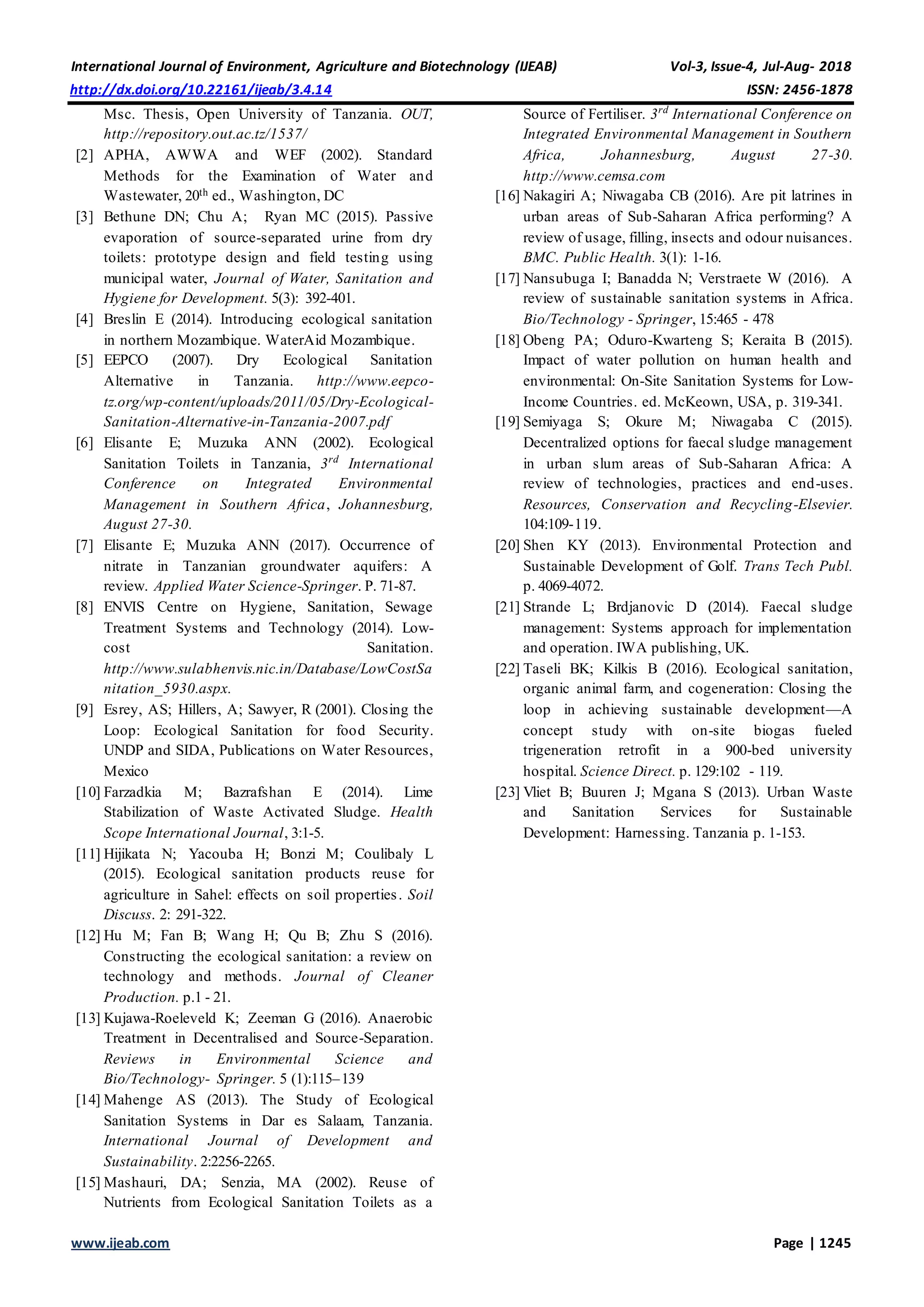 International Journal of Environment, Agriculture and Biotechnology (IJEAB) Vol-3, Issue-4, Jul-Aug- 2018
http://dx.doi.org/10.22161/ijeab/3.4.14 ISSN: 2456-1878

Msc. Thesis, Open University of Tanzania. OUT, http://repository.out.ac.tz/1537/

[2] APHA, AWWA and WEF (2002). Standard Methods for the Examination of Water and Wastewater, 20$^{th}$ ed., Washington, DC

[3] Bethune DN; Chu A; Ryan MC (2015). Passive evaporation of source-separated urine from dry toilets: prototype design and field testing using municipal water, Journal of Water, Sanitation and Hygiene for Development. 5(3): 392-401.

[4] Breslin E (2014). Introducing ecological sanitation in northern Mozambique. WaterAid Mozambique.

[5] EEPCO (2007). Dry Ecological Sanitation Alternative in Tanzania. http://www.eepco-tz.org/wp-content/uploads/2011/05/Dry-Ecological-Sanitation-Alternative-in-Tanzania-2007.pdf

[6] Elisante E; Muzuka ANN (2002). Ecological Sanitation Toilets in Tanzania, 3$^{rd}$ International Conference on Integrated Environmental Management in Southern Africa, Johannesburg, August 27-30.

[7] Elisante E; Muzuka ANN (2017). Occurrence of nitrate in Tanzanian groundwater aquifers: A review. Applied Water Science-Springer. P. 71-87.

[8] ENVIS Centre on Hygiene, Sanitation, Sewage Treatment Systems and Technology (2014). Low-cost Sanitation. http://www.sulabhenvis.nic.in/Database/LowCostSanitation_5930.aspx.

[9] Esrey, AS; Hillers, A; Sawyer, R (2001). Closing the Loop: Ecological Sanitation for food Security. UNDP and SIDA, Publications on Water Resources, Mexico

[10] Farzadkia M; Bazrafshan E (2014). Lime Stabilization of Waste Activated Sludge. Health Scope International Journal, 3:1-5.

[11] Hijikata N; Yacouba H; Bonzi M; Coulibaly L (2015). Ecological sanitation products reuse for agriculture in Sahel: effects on soil properties. Soil Discuss. 2: 291-322.

[12] Hu M; Fan B; Wang H; Qu B; Zhu S (2016). Constructing the ecological sanitation: a review on technology and methods. Journal of Cleaner Production. p.1 - 21.

[13] Kujawa-Roeleveld K; Zeeman G (2016). Anaerobic Treatment in Decentralised and Source-Separation. Reviews in Environmental Science and Bio/Technology- Springer. 5 (1):115–139

[14] Mahenge AS (2013). The Study of Ecological Sanitation Systems in Dar es Salaam, Tanzania. International Journal of Development and Sustainability. 2:2256-2265.

[15] Mashauri, DA; Senzia, MA (2002). Reuse of Nutrients from Ecological Sanitation Toilets as a Source of Fertiliser. 3$^{rd}$ International Conference on Integrated Environmental Management in Southern Africa, Johannesburg, August 27-30. http://www.cemsa.com

[16] Nakagiri A; Niwagaba CB (2016). Are pit latrines in urban areas of Sub-Saharan Africa performing? A review of usage, filling, insects and odour nuisances. BMC. Public Health. 3(1): 1-16.

[17] Nansubuga I; Banadda N; Verstraete W (2016). A review of sustainable sanitation systems in Africa. Bio/Technology - Springer, 15:465 - 478

[18] Obeng PA; Oduro-Kwarteng S; Keraita B (2015). Impact of water pollution on human health and environmental: On-Site Sanitation Systems for Low-Income Countries. ed. McKeown, USA, p. 319-341.

[19] Semiyaga S; Okure M; Niwagaba C (2015). Decentralized options for faecal sludge management in urban slum areas of Sub-Saharan Africa: A review of technologies, practices and end-uses. Resources, Conservation and Recycling-Elsevier. 104:109-119.

[20] Shen KY (2013). Environmental Protection and Sustainable Development of Golf. Trans Tech Publ. p. 4069-4072.

[21] Strande L; Brdjanovic D (2014). Faecal sludge management: Systems approach for implementation and operation. IWA publishing, UK.

[22] Taseli BK; Kilkis B (2016). Ecological sanitation, organic animal farm, and cogeneration: Closing the loop in achieving sustainable development—A concept study with on-site biogas fueled trigeneration retrofit in a 900-bed university hospital. Science Direct. p. 129:102 - 119.

[23] Vliet B; Buuren J; Mgana S (2013). Urban Waste and Sanitation Services for Sustainable Development: Harnessing. Tanzania p. 1-153.

www.ijeab.com Page | 1245